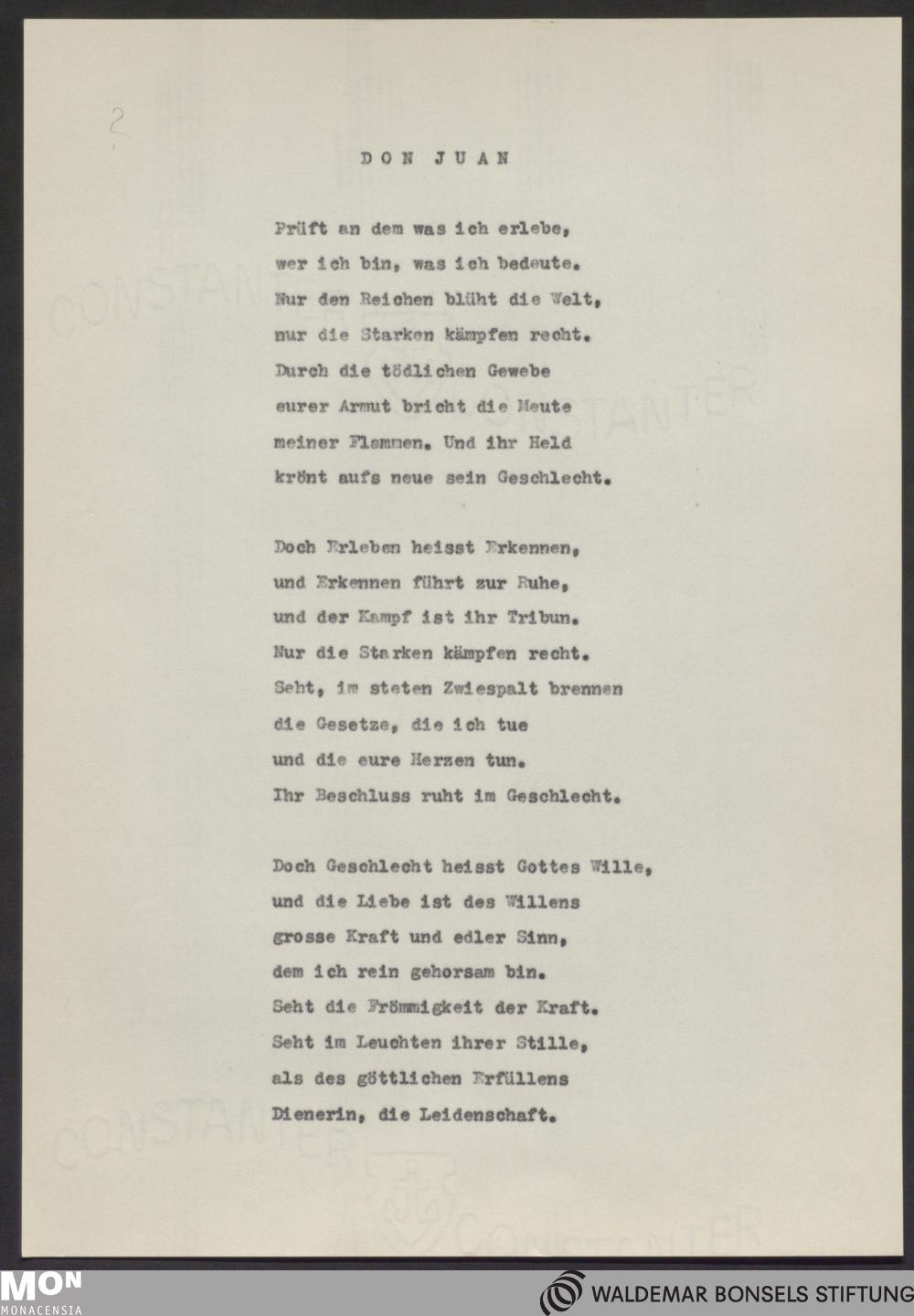 2

DON JUAN

Prüft an dem was ich erlebe,
wer ich bin, was ich bedeute.
Nur den Reichen blüht die Welt,
nur die Starken kämpfen recht.
Durch die tödlichen Gewebe
eurer Armut bricht die Meute
meiner Flammen. Und ihr Held
krönt aufs neue sein Geschlecht.

Doch Erleben heisst Erkennen,
und Erkennen führt zur Ruhe,
und der Kampf ist ihr Tribun.
Nur die Starken kämpfen recht.
Seht, im steten Zwiespalt brennen
die Gesetze, die ich tue
und die eure Herzen tun.
Ihr Beschluss ruht im Geschlecht.

Doch Geschlecht heisst Gottes Wille,
und die Liebe ist des Willens
grosse Kraft und edler Sinn,
dem ich rein gehorsam bin.
Seht die Frömmigkeit der Kraft.
Seht im Leuchten ihrer Stille,
als des göttlichen Erfüllens
Dienerin, die Leidenschaft.

CONSTANTER CONSTANTER CONSTANTER CONSTANTER

MON
MONACENSIA

WALDEMAR BONSELS STIFTUNG